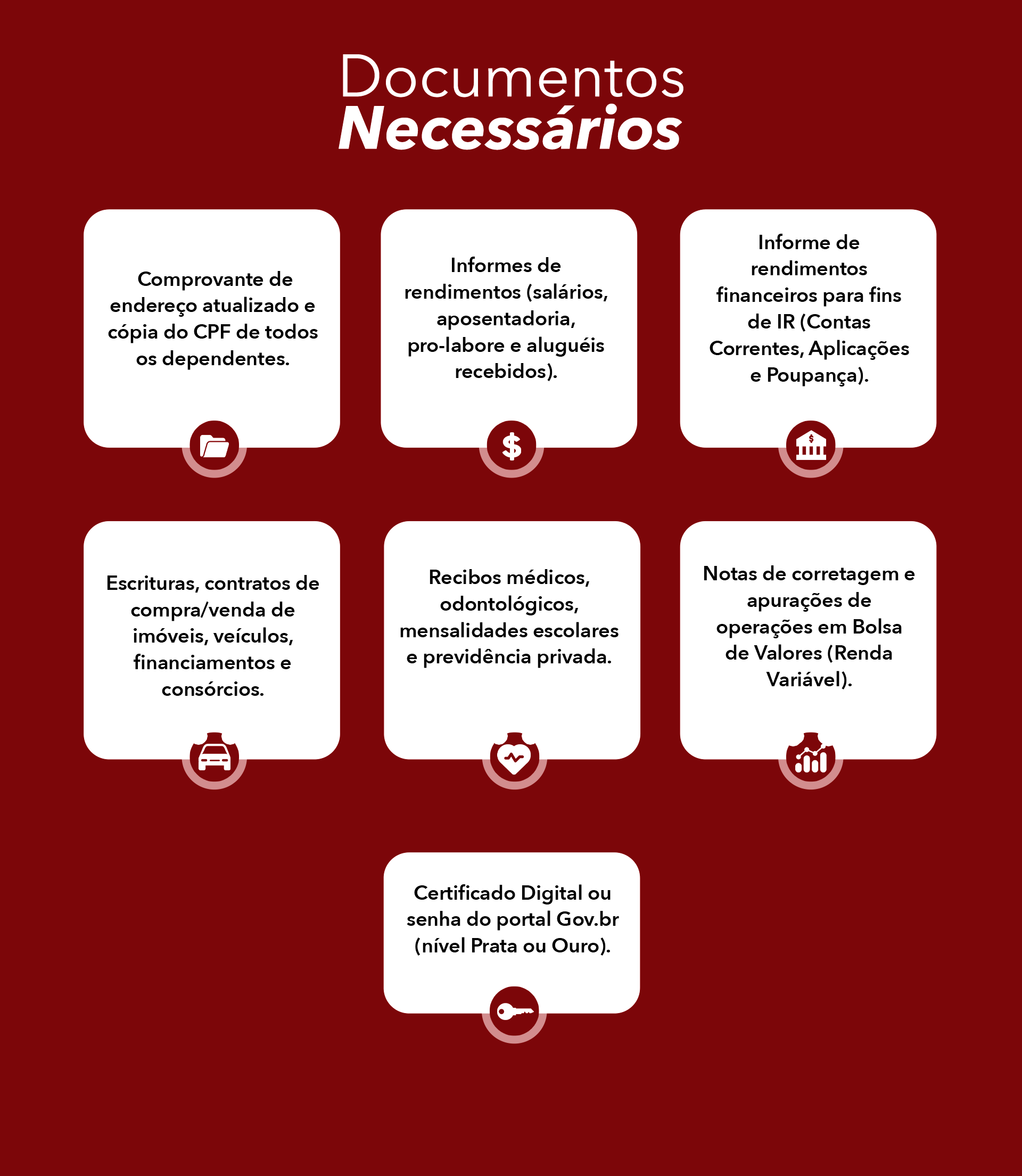 Documentos
Necessários

Comprovante de endereço atualizado e cópia do CPF de todos os dependentes.

Informes de rendimentos (salários, aposentadoria, pro-labore e aluguéis recebidos).

Informe de rendimentos financeiros para fins de IR (Contas Correntes, Aplicações e Poupança).

Escrituras, contratos de compra/venda de imóveis, veículos, financiamentos e consórcios.

Recibos médicos, odontológicos, mensalidades escolares e previdência privada.

Notas de corretagem e apurações de operações em Bolsa de Valores (Renda Variável).

Certificado Digital ou senha do portal Gov.br (nível Prata ou Ouro).